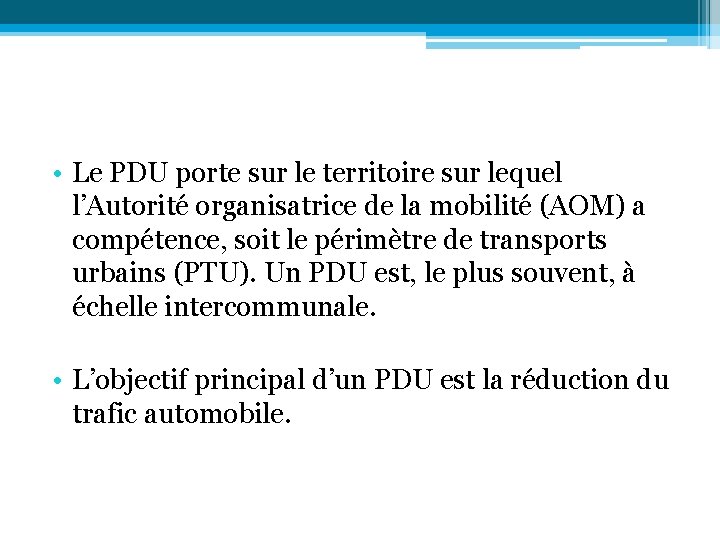 • Le PDU porte sur le territoire sur lequel l’Autorité organisatrice de la mobilité (AOM) a compétence, soit le périmètre de transports urbains (PTU). Un PDU est, le plus souvent, à échelle intercommunale.

• L’objectif principal d’un PDU est la réduction du trafic automobile.